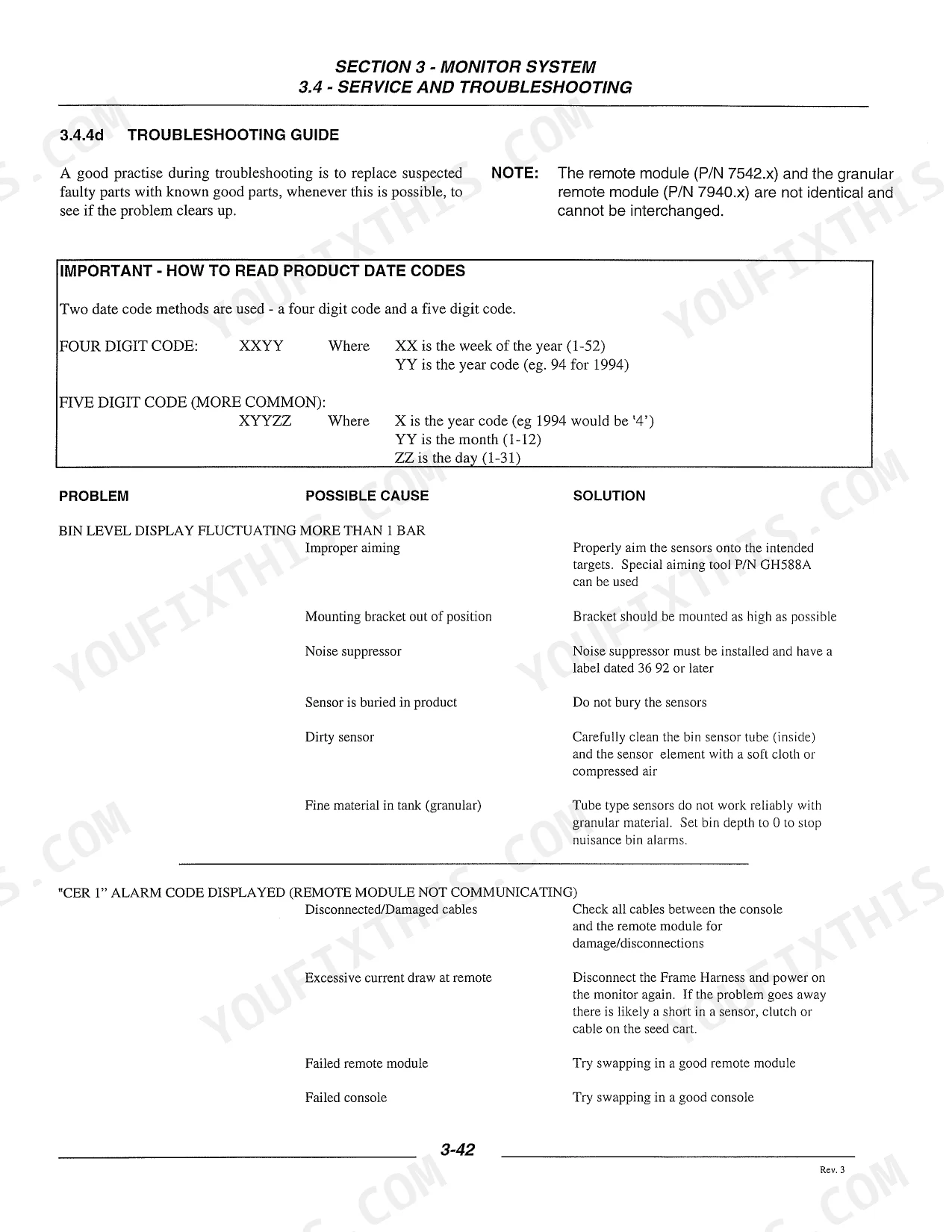 SECTION 3 - MONITOR SYSTEM
3.4 - SERVICE AND TROUBLESHOOTING

3.4.4d TROUBLESHOOTING GUIDE

A good practise during troubleshooting is to replace suspected faulty parts with known good parts, whenever this is possible, to see if the problem clears up.

NOTE: The remote module (P/N 7542.x) and the granular remote module (P/N 7940.x) are not identical and cannot be interchanged.

IMPORTANT - HOW TO READ PRODUCT DATE CODES

Two date code methods are used - a four digit code and a five digit code.

FOUR DIGIT CODE: XXYY Where XX is the week of the year (1-52)
YY is the year code (eg. 94 for 1994)

FIVE DIGIT CODE (MORE COMMON):
XYYZZ Where X is the year code (eg 1994 would be '4')
YY is the month (1-12)
ZZ is the day (1-31)

| PROBLEM | POSSIBLE CAUSE | SOLUTION |
|---|---|---|
| BIN LEVEL DISPLAY FLUCTUATING MORE THAN 1 BAR | | |
| | Improper aiming | Properly aim the sensors onto the intended targets. Special aiming tool P/N GH588A can be used |
| | Mounting bracket out of position | Bracket should be mounted as high as possible |
| | Noise suppressor | Noise suppressor must be installed and have a label dated 36 92 or later |
| | Sensor is buried in product | Do not bury the sensors |
| | Dirty sensor | Carefully clean the bin sensor tube (inside) and the sensor element with a soft cloth or compressed air |
| | Fine material in tank (granular) | Tube type sensors do not work reliably with granular material. Set bin depth to 0 to stop nuisance bin alarms. |
| "CER 1" ALARM CODE DISPLAYED (REMOTE MODULE NOT COMMUNICATING) | | |
| | Disconnected/Damaged cables | Check all cables between the console and the remote module for damage/disconnections |
| | Excessive current draw at remote | Disconnect the Frame Harness and power on the monitor again. If the problem goes away there is likely a short in a sensor, clutch or cable on the seed cart. |
| | Failed remote module | Try swapping in a good remote module |
| | Failed console | Try swapping in a good console |

3-42

Rev. 3

YOUFIXTHIS.COM